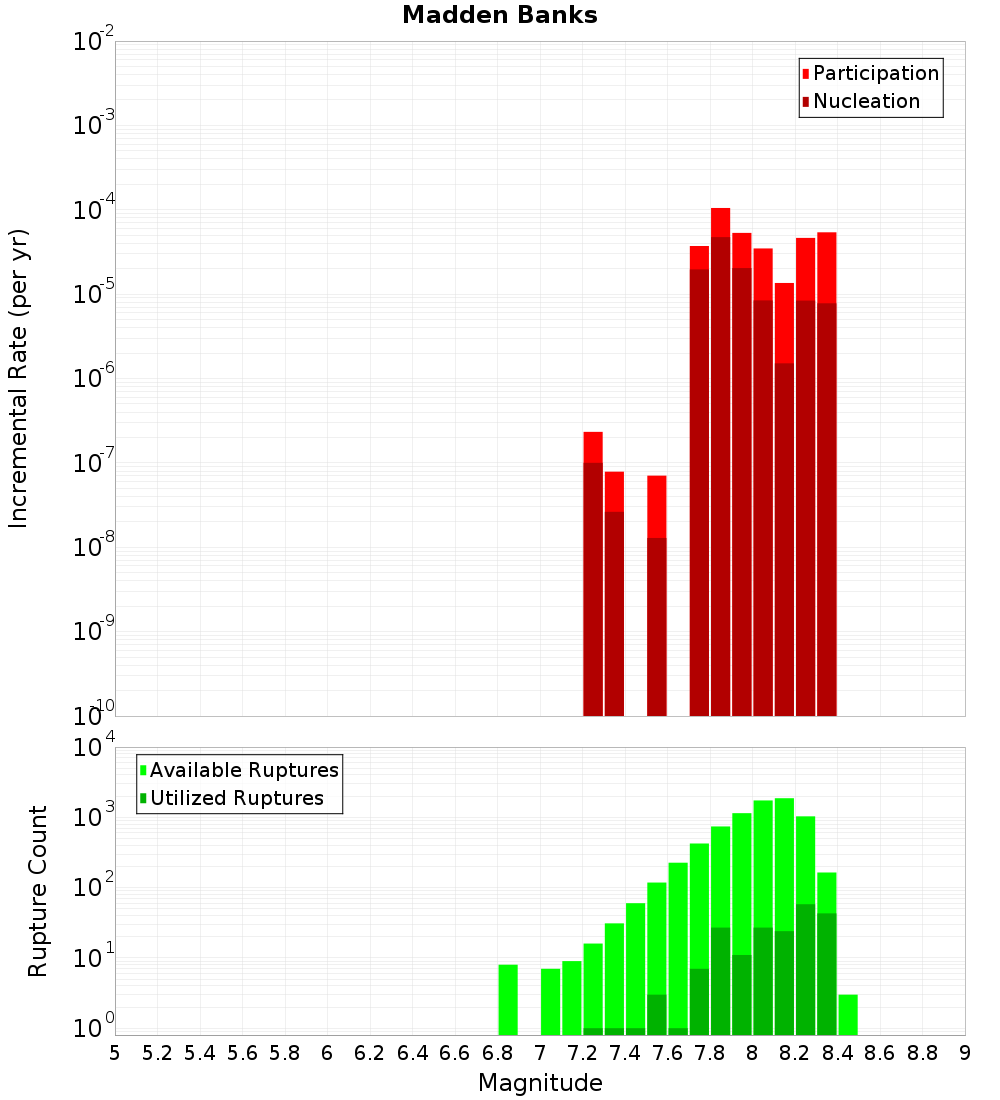 Madden Banks

Participation
Nucleation

Incremental Rate (per yr)

$10^{-2}$
$10^{-3}$
$10^{-4}$
$10^{-5}$
$10^{-6}$
$10^{-7}$
$10^{-8}$
$10^{-9}$
$10^{-10}$

Available Ruptures
Utilized Ruptures

Rupture Count

$10^{4}$
$10^{3}$
$10^{2}$
$10^{1}$
$10^{0}$

5 5.2 5.4 5.6 5.8 6 6.2 6.4 6.6 6.8 7 7.2 7.4 7.6 7.8 8 8.2 8.4 8.6 8.8 9

Magnitude